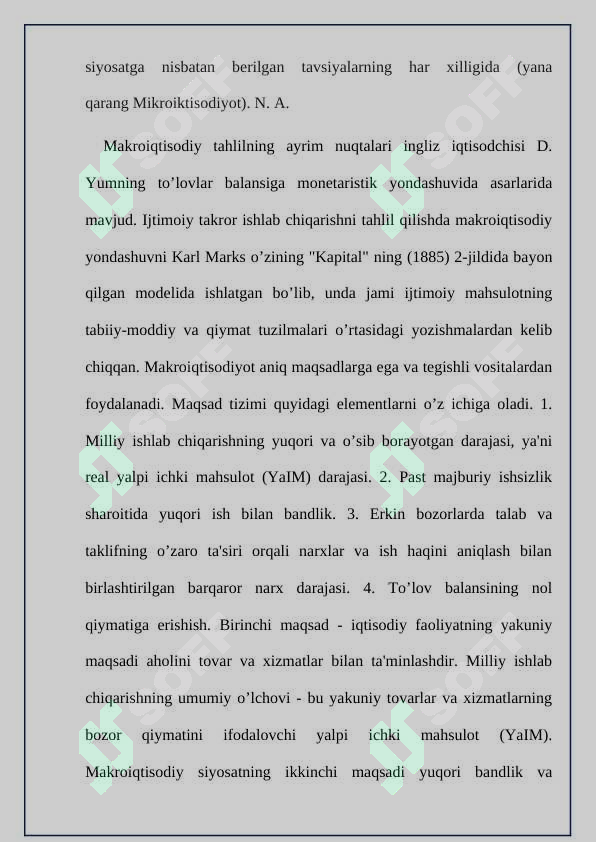 siyosatga nisbatan berilgan tavsiyalarning har xilligida (yana qarang Mikroiktisodiyot). N. A.

Makroiqtisodiy tahlilning ayrim nuqtalari ingliz iqtisodchisi D. Yumning to’lovlar balansiga monetaristik yondashuvida asarlarida mavjud. Ijtimoiy takror ishlab chiqarishni tahlil qilishda makroiqtisodiy yondashuvni Karl Marks o’zining "Kapital" ning (1885) 2-jildida bayon qilgan modelida ishlatgan bo’lib, unda jami ijtimoiy mahsulotning tabiiy-moddiy va qiymat tuzilmalari o’rtasidagi yozishmalardan kelib chiqqan. Makroiqtisodiyot aniq maqsadlarga ega va tegishli vositalardan foydalanadi. Maqsad tizimi quyidagi elementlarni o’z ichiga oladi. 1. Milliy ishlab chiqarishning yuqori va o’sib borayotgan darajasi, ya'ni real yalpi ichki mahsulot (YaIM) darajasi. 2. Past majburiy ishsizlik sharoitida yuqori ish bilan bandlik. 3. Erkin bozorlarda talab va taklifning o’zaro ta'siri orqali narxlar va ish haqini aniqlash bilan birlashtirilgan barqaror narx darajasi. 4. To’lov balansining nol qiymatiga erishish. Birinchi maqsad - iqtisodiy faoliyatning yakuniy maqsadi aholini tovar va xizmatlar bilan ta'minlashdir. Milliy ishlab chiqarishning umumiy o’lchovi - bu yakuniy tovarlar va xizmatlarning bozor qiymatini ifodalovchi yalpi ichki mahsulot (YaIM). Makroiqtisodiy siyosatning ikkinchi maqsadi yuqori bandlik va